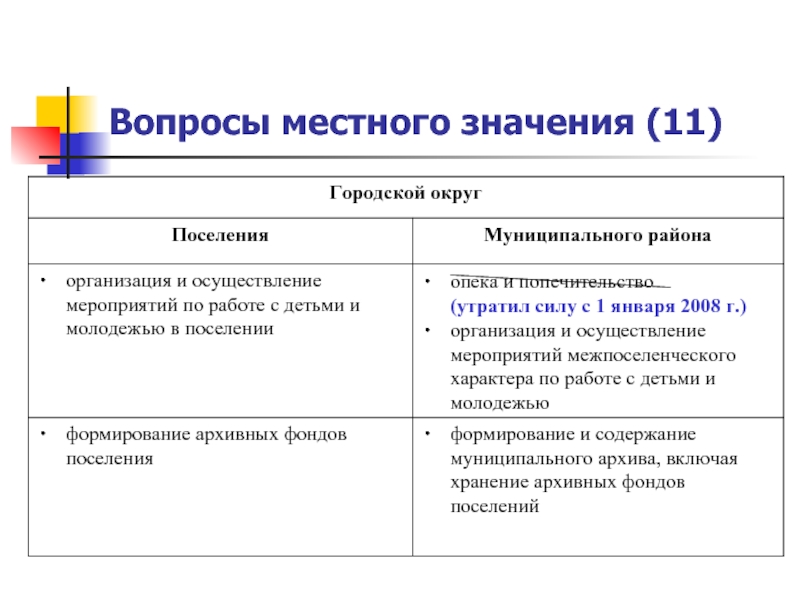 Вопросы местного значения (11)

| Городской округ | |
|---|---|
| Поселения | Муниципального района |
| • организация и осуществление мероприятий по работе с детьми и молодежью в поселении | • опека и попечительство (утратил силу с 1 января 2008 г.) • организация и осуществление мероприятий межпоселенческого характера по работе с детьми и молодежью |
| • формирование архивных фондов поселения | • формирование и содержание муниципального архива, включая хранение архивных фондов поселений |